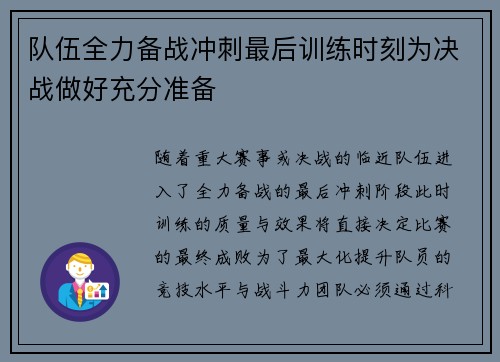 队伍全力备战冲刺最后训练时刻为决战做好充分准备

随着重大赛事或决战的临近队伍进入了全力备战的最后冲刺阶段此时训练的质量与效果将直接决定比赛的最终成败为了最大化提升队员的竞技水平与战斗力团队必须通过科